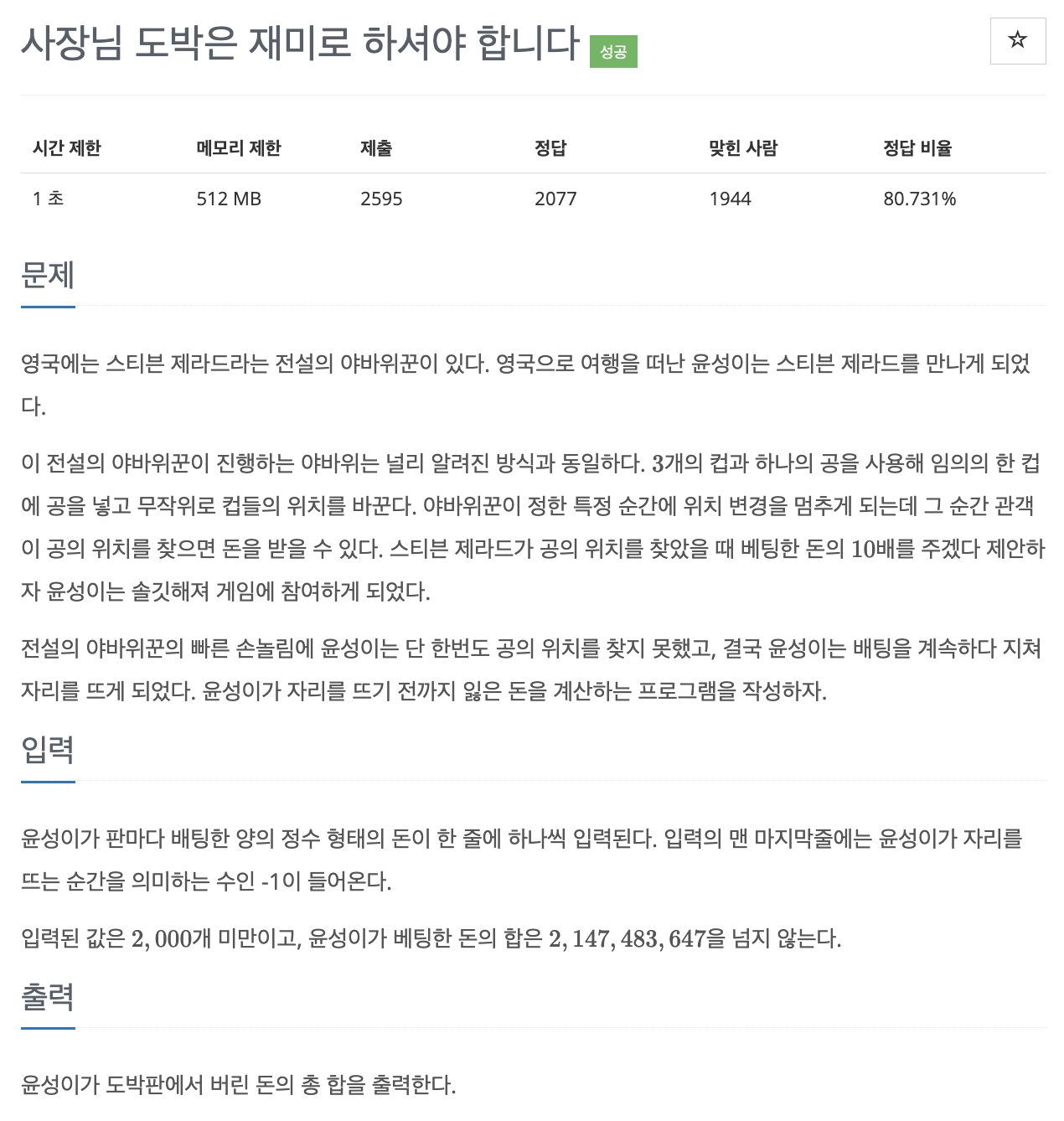 사장님 도박은 재미로 하셔야 합니다 성공

☆

| 시간 제한 | 메모리 제한 | 제출 | 정답 | 맞힌 사람 | 정답 비율 |
|---|---|---|---|---|---|
| 1 초 | 512 MB | 2595 | 2077 | 1944 | 80.731% |

문제

영국에는 스티븐 제라드라는 전설의 야바위꾼이 있다. 영국으로 여행을 떠난 윤성이는 스티븐 제라드를 만나게 되었다.

이 전설의 야바위꾼이 진행하는 야바위는 널리 알려진 방식과 동일하다. $3$개의 컵과 하나의 공을 사용해 임의의 한 컵에 공을 넣고 무작위로 컵들의 위치를 바꾼다. 야바위꾼이 정한 특정 순간에 위치 변경을 멈추게 되는데 그 순간 관객이 공의 위치를 찾으면 돈을 받을 수 있다. 스티븐 제라드가 공의 위치를 찾았을 때 베팅한 돈의 $10$배를 주겠다 제안하자 윤성이는 솔깃해져 게임에 참여하게 되었다.

전설의 야바위꾼의 빠른 손놀림에 윤성이는 단 한번도 공의 위치를 찾지 못했고, 결국 윤성이는 배팅을 계속하다 지쳐 자리를 뜨게 되었다. 윤성이가 자리를 뜨기 전까지 잃은 돈을 계산하는 프로그램을 작성하자.

입력

윤성이가 판마다 배팅한 양의 정수 형태의 돈이 한 줄에 하나씩 입력된다. 입력의 맨 마지막줄에는 윤성이가 자리를 뜨는 순간을 의미하는 수인 -1이 들어온다.

입력된 값은 $2,000$개 미만이고, 윤성이가 베팅한 돈의 합은 $2,147,483,647$을 넘지 않는다.

출력

윤성이가 도박판에서 버린 돈의 총 합을 출력한다.